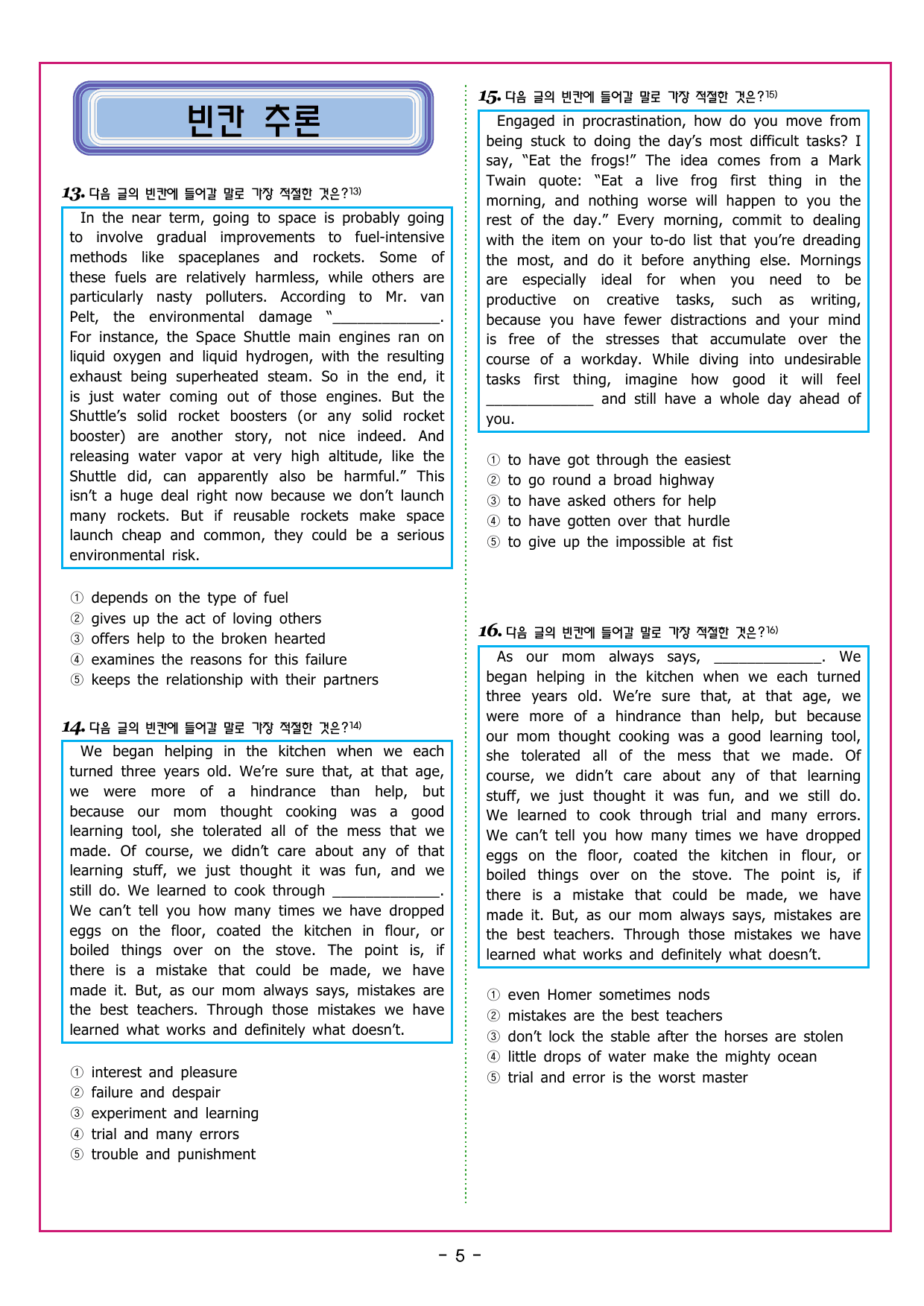 빈칸 추론

13. 다음 글의 빈칸에 들어갈 말로 가장 적절한 것은?$^{13)}$

In the near term, going to space is probably going to involve gradual improvements to fuel-intensive methods like spaceplanes and rockets. Some of these fuels are relatively harmless, while others are particularly nasty polluters. According to Mr. van Pelt, the environmental damage "____. For instance, the Space Shuttle main engines ran on liquid oxygen and liquid hydrogen, with the resulting exhaust being superheated steam. So in the end, it is just water coming out of those engines. But the Shuttle's solid rocket boosters (or any solid rocket booster) are another story, not nice indeed. And releasing water vapor at very high altitude, like the Shuttle did, can apparently also be harmful." This isn't a huge deal right now because we don't launch many rockets. But if reusable rockets make space launch cheap and common, they could be a serious environmental risk.

① depends on the type of fuel
② gives up the act of loving others
③ offers help to the broken hearted
④ examines the reasons for this failure
⑤ keeps the relationship with their partners

14. 다음 글의 빈칸에 들어갈 말로 가장 적절한 것은?$^{14)}$

We began helping in the kitchen when we each turned three years old. We're sure that, at that age, we were more of a hindrance than help, but because our mom thought cooking was a good learning tool, she tolerated all of the mess that we made. Of course, we didn't care about any of that learning stuff, we just thought it was fun, and we still do. We learned to cook through ____. We can't tell you how many times we have dropped eggs on the floor, coated the kitchen in flour, or boiled things over on the stove. The point is, if there is a mistake that could be made, we have made it. But, as our mom always says, mistakes are the best teachers. Through those mistakes we have learned what works and definitely what doesn't.

① interest and pleasure
② failure and despair
③ experiment and learning
④ trial and many errors
⑤ trouble and punishment

15. 다음 글의 빈칸에 들어갈 말로 가장 적절한 것은?$^{15)}$

Engaged in procrastination, how do you move from being stuck to doing the day's most difficult tasks? I say, "Eat the frogs!" The idea comes from a Mark Twain quote: "Eat a live frog first thing in the morning, and nothing worse will happen to you the rest of the day." Every morning, commit to dealing with the item on your to-do list that you're dreading the most, and do it before anything else. Mornings are especially ideal for when you need to be productive on creative tasks, such as writing, because you have fewer distractions and your mind is free of the stresses that accumulate over the course of a workday. While diving into undesirable tasks first thing, imagine how good it will feel ____ and still have a whole day ahead of you.

① to have got through the easiest
② to go round a broad highway
③ to have asked others for help
④ to have gotten over that hurdle
⑤ to give up the impossible at fist

16. 다음 글의 빈칸에 들어갈 말로 가장 적절한 것은?$^{16)}$

As our mom always says, ____. We began helping in the kitchen when we each turned three years old. We're sure that, at that age, we were more of a hindrance than help, but because our mom thought cooking was a good learning tool, she tolerated all of the mess that we made. Of course, we didn't care about any of that learning stuff, we just thought it was fun, and we still do. We learned to cook through trial and many errors. We can't tell you how many times we have dropped eggs on the floor, coated the kitchen in flour, or boiled things over on the stove. The point is, if there is a mistake that could be made, we have made it. But, as our mom always says, mistakes are the best teachers. Through those mistakes we have learned what works and definitely what doesn't.

① even Homer sometimes nods
② mistakes are the best teachers
③ don't lock the stable after the horses are stolen
④ little drops of water make the mighty ocean
⑤ trial and error is the worst master

- 5 -